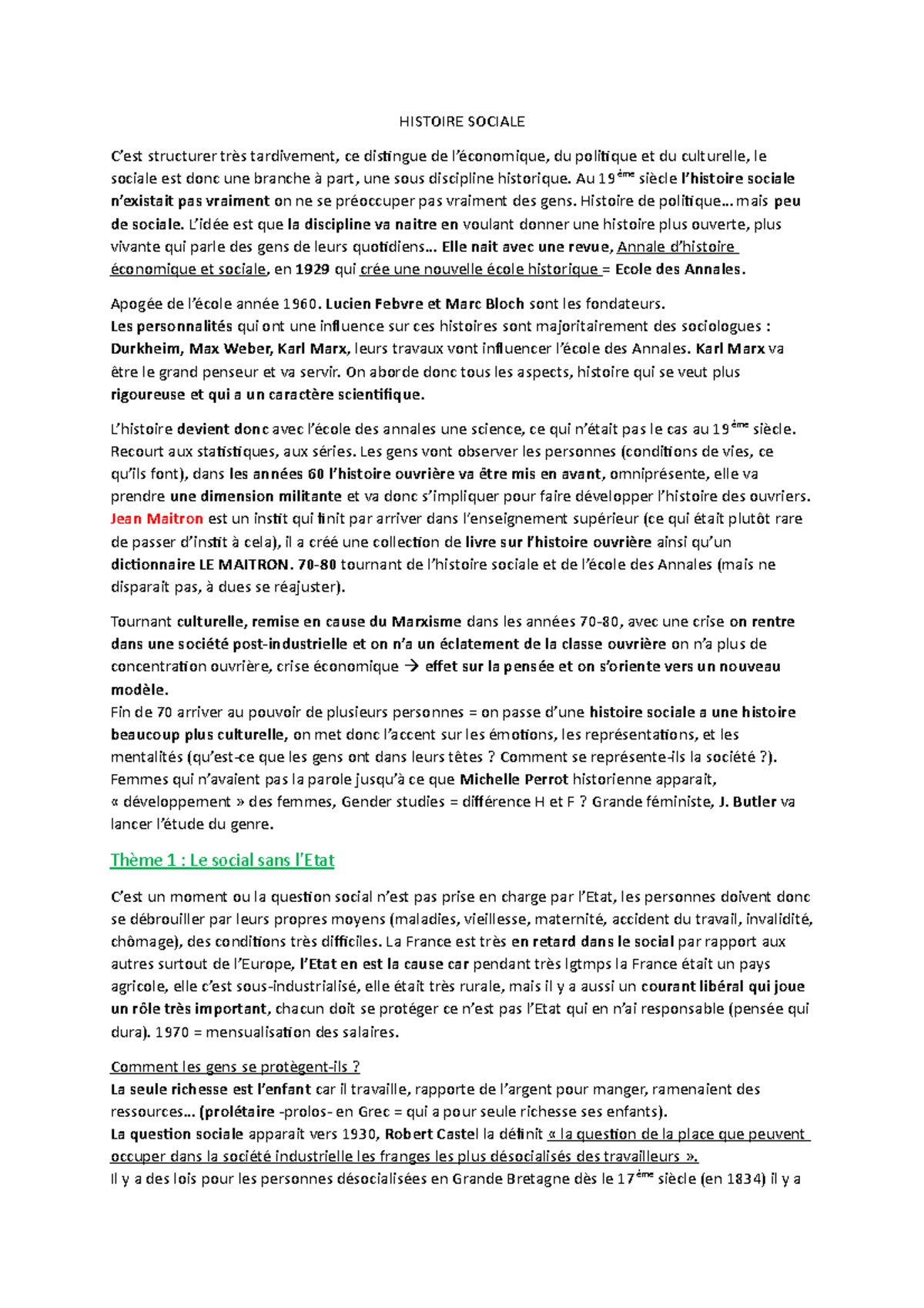 HISTOIRE SOCIALE

C'est structurer très tardivement, ce distingue de l'économique, du politique et du culturelle, le sociale est donc une branche à part, une sous discipline historique. Au 19ème siècle l'histoire sociale n'existait pas vraiment on ne se préoccuper pas vraiment des gens. Histoire de politique… mais peu de sociale. L'idée est que la discipline va naitre en voulant donner une histoire plus ouverte, plus vivante qui parle des gens de leurs quotidiens… Elle nait avec une revue, Annale d'histoire économique et sociale, en 1929 qui crée une nouvelle école historique = Ecole des Annales.

Apogée de l'école année 1960. Lucien Febvre et Marc Bloch sont les fondateurs.
Les personnalités qui ont une influence sur ces histoires sont majoritairement des sociologues : Durkheim, Max Weber, Karl Marx, leurs travaux vont influencer l'école des Annales. Karl Marx va être le grand penseur et va servir. On aborde donc tous les aspects, histoire qui se veut plus rigoureuse et qui a un caractère scientifique.

L'histoire devient donc avec l'école des annales une science, ce qui n'était pas le cas au 19ème siècle. Recourt aux statistiques, aux séries. Les gens vont observer les personnes (conditions de vies, ce qu'ils font), dans les années 60 l'histoire ouvrière va être mis en avant, omniprésente, elle va prendre une dimension militante et va donc s'impliquer pour faire développer l'histoire des ouvriers. Jean Maitron est un instit qui finit par arriver dans l'enseignement supérieur (ce qui était plutôt rare de passer d'instit à cela), il a créé une collection de livre sur l'histoire ouvrière ainsi qu'un dictionnaire LE MAITRON. 70-80 tournant de l'histoire sociale et de l'école des Annales (mais ne disparait pas, à dues se réajuster).

Tournant culturelle, remise en cause du Marxisme dans les années 70-80, avec une crise on rentre dans une société post-industrielle et on n'a un éclatement de la classe ouvrière on n'a plus de concentration ouvrière, crise économique → effet sur la pensée et on s'oriente vers un nouveau modèle.
Fin de 70 arriver au pouvoir de plusieurs personnes = on passe d'une histoire sociale a une histoire beaucoup plus culturelle, on met donc l'accent sur les émotions, les représentations, et les mentalités (qu'est-ce que les gens ont dans leurs têtes ? Comment se représente-ils la société ?). Femmes qui n'avaient pas la parole jusqu'à ce que Michelle Perrot historienne apparait, « développement » des femmes, Gender studies = différence H et F ? Grande féministe, J. Butler va lancer l'étude du genre.

Thème 1 : Le social sans l'Etat

C'est un moment ou la question social n'est pas prise en charge par l'Etat, les personnes doivent donc se débrouiller par leurs propres moyens (maladies, vieillesse, maternité, accident du travail, invalidité, chômage), des conditions très difficiles. La France est très en retard dans le social par rapport aux autres surtout de l'Europe, l'Etat en est la cause car pendant très lgtmps la France était un pays agricole, elle c'est sous-industrialisé, elle était très rurale, mais il y a aussi un courant libéral qui joue un rôle très important, chacun doit se protéger ce n'est pas l'Etat qui en n'ai responsable (pensée qui dura). 1970 = mensualisation des salaires.

Comment les gens se protègent-ils ?
La seule richesse est l'enfant car il travaille, rapporte de l'argent pour manger, ramenaient des ressources… (prolétaire -prolos- en Grec = qui a pour seule richesse ses enfants).
La question sociale apparait vers 1930, Robert Castel la définit « la question de la place que peuvent occuper dans la société industrielle les franges les plus désocialisés des travailleurs ».
Il y a des lois pour les personnes désocialisées en Grande Bretagne dès le 17ème siècle (en 1834) il y a